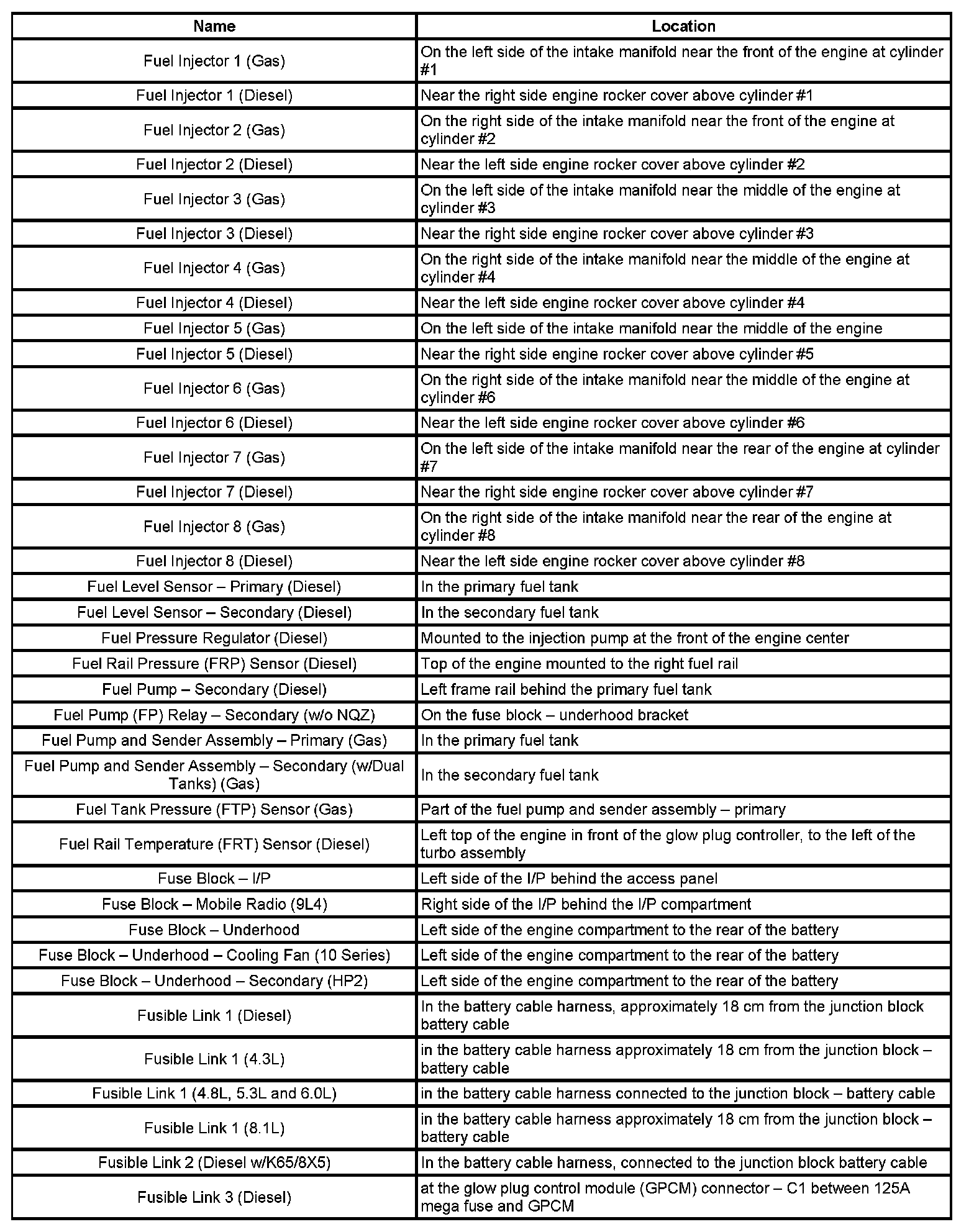 | Name | Location |
|---|---|
| Fuel Injector 1 (Gas) | On the left side of the intake manifold near the front of the engine at cylinder #1 |
| Fuel Injector 1 (Diesel) | Near the right side engine rocker cover above cylinder #1 |
| Fuel Injector 2 (Gas) | On the right side of the intake manifold near the front of the engine at cylinder #2 |
| Fuel Injector 2 (Diesel) | Near the left side engine rocker cover above cylinder #2 |
| Fuel Injector 3 (Gas) | On the left side of the intake manifold near the middle of the engine at cylinder #3 |
| Fuel Injector 3 (Diesel) | Near the right side engine rocker cover above cylinder #3 |
| Fuel Injector 4 (Gas) | On the right side of the intake manifold near the middle of the engine at cylinder #4 |
| Fuel Injector 4 (Diesel) | Near the left side engine rocker cover above cylinder #4 |
| Fuel Injector 5 (Gas) | On the left side of the intake manifold near the middle of the engine |
| Fuel Injector 5 (Diesel) | Near the right side engine rocker cover above cylinder #5 |
| Fuel Injector 6 (Gas) | On the right side of the intake manifold near the middle of the engine at cylinder #6 |
| Fuel Injector 6 (Diesel) | Near the left side engine rocker cover above cylinder #6 |
| Fuel Injector 7 (Gas) | On the left side of the intake manifold near the rear of the engine at cylinder #7 |
| Fuel Injector 7 (Diesel) | Near the right side engine rocker cover above cylinder #7 |
| Fuel Injector 8 (Gas) | On the right side of the intake manifold near the rear of the engine at cylinder #8 |
| Fuel Injector 8 (Diesel) | Near the left side engine rocker cover above cylinder #8 |
| Fuel Level Sensor – Primary (Diesel) | In the primary fuel tank |
| Fuel Level Sensor – Secondary (Diesel) | In the secondary fuel tank |
| Fuel Pressure Regulator (Diesel) | Mounted to the injection pump at the front of the engine center |
| Fuel Rail Pressure (FRP) Sensor (Diesel) | Top of the engine mounted to the right fuel rail |
| Fuel Pump – Secondary (Diesel) | Left frame rail behind the primary fuel tank |
| Fuel Pump (FP) Relay – Secondary (w/o NQZ) | On the fuse block – underhood bracket |
| Fuel Pump and Sender Assembly – Primary (Gas) | In the primary fuel tank |
| Fuel Pump and Sender Assembly – Secondary (w/Dual Tanks) (Gas) | In the secondary fuel tank |
| Fuel Tank Pressure (FTP) Sensor (Gas) | Part of the fuel pump and sender assembly – primary |
| Fuel Rail Temperature (FRT) Sensor (Diesel) | Left top of the engine in front of the glow plug controller, to the left of the turbo assembly |
| Fuse Block – I/P | Left side of the I/P behind the access panel |
| Fuse Block – Mobile Radio (9L4) | Right side of the I/P behind the I/P compartment |
| Fuse Block – Underhood | Left side of the engine compartment to the rear of the battery |
| Fuse Block – Underhood – Cooling Fan (10 Series) | Left side of the engine compartment to the rear of the battery |
| Fuse Block – Underhood – Secondary (HP2) | Left side of the engine compartment to the rear of the battery |
| Fusible Link 1 (Diesel) | In the battery cable harness, approximately 18 cm from the junction block battery cable |
| Fusible Link 1 (4.3L) | in the battery cable harness approximately 18 cm from the junction block – battery cable |
| Fusible Link 1 (4.8L, 5.3L and 6.0L) | in the battery cable harness connected to the junction block – battery cable |
| Fusible Link 1 (8.1L) | in the battery cable harness approximately 18 cm from the junction block – battery cable |
| Fusible Link 2 (Diesel w/K65/8X5) | In the battery cable harness, connected to the junction block battery cable |
| Fusible Link 3 (Diesel) | at the glow plug control module (GPCM) connector – C1 between 125A mega fuse and GPCM |